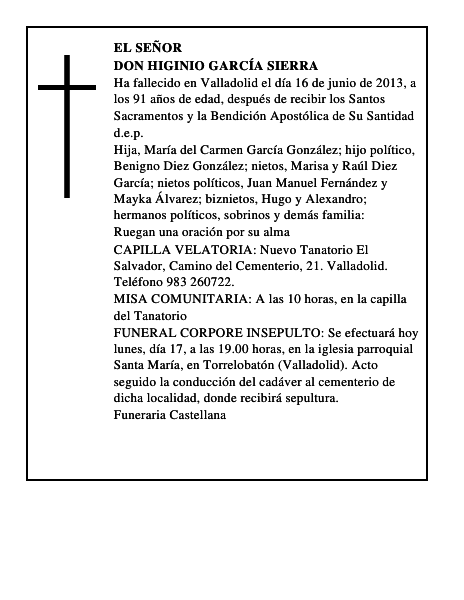 EL SEÑOR
DON HIGINIO GARCÍA SIERRA

Ha fallecido en Valladolid el día 16 de junio de 2013, a los 91 años de edad, después de recibir los Santos Sacramentos y la Bendición Apostólica de Su Santidad d.e.p.

Hija, María del Carmen García González; hijo político, Benigno Diez González; nietos, Marisa y Raúl Diez García; nietos políticos, Juan Manuel Fernández y Mayka Álvarez; biznietos, Hugo y Alexandro; hermanos políticos, sobrinos y demás familia:

Ruegan una oración por su alma

CAPILLA VELATORIA: Nuevo Tanatorio El Salvador, Camino del Cementerio, 21. Valladolid. Teléfono 983 260722.

MISA COMUNITARIA: A las 10 horas, en la capilla del Tanatorio

FUNERAL CORPORE INSEPULTO: Se efectuará hoy lunes, día 17, a las 19.00 horas, en la iglesia parroquial Santa María, en Torrelobatón (Valladolid). Acto seguido la conducción del cadáver al cementerio de dicha localidad, donde recibirá sepultura.

Funeraria Castellana